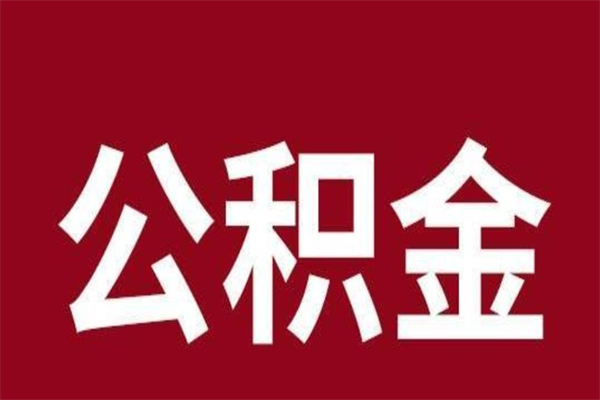 公积金